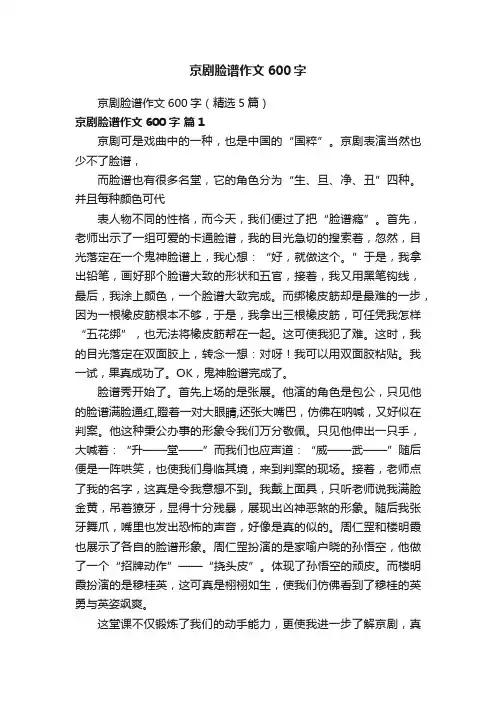 京剧脸谱作文 600 字

京剧脸谱作文 600 字（精选 5 篇）

京剧脸谱作文 600 字 篇 1

京剧可是戏曲中的一种，也是中国的“国粹”。京剧表演当然也少不了脸谱，

而脸谱也有很多名堂，它的角色分为“生、旦、净、丑”四种。并且每种颜色可代

表人物不同的性格，而今天，我们便过了把“脸谱瘾”。首先，老师出示了一组可爱的卡通脸谱，我的目光急切的搜索着，忽然，目光落定在一个鬼神脸谱上，我心想：“好，就做这个。”于是，我拿出铅笔，画好那个脸谱大致的形状和五官，接着，我又用黑笔钩线，最后，我涂上颜色，一个脸谱大致完成。而绑橡皮筋却是最难的一步，因为一根橡皮筋根本不够，于是，我拿出三根橡皮筋，可任凭我怎样“五花绑”，也无法将橡皮筋帮在一起。这可使我犯了难。这时，我的目光落定在双面胶上，转念一想：对呀！我可以用双面胶粘贴。我一试，果真成功了。OK，鬼神脸谱完成了。

脸谱秀开始了。首先上场的是张展。他演的角色是包公，只见他的脸谱满脸通红,瞪着一对大眼睛,还张大嘴巴，仿佛在呐喊，又好似在判案。他这种秉公办事的形象令我们万分敬佩。只见他伸出一只手，大喊着：“升——堂——”而我们也应声道：“威——武——”随后便是一阵哄笑，也使我们身临其境，来到判案的现场。接着，老师点了我的名字，这真是令我意想不到。我戴上面具，只听老师说我满脸金黄，吊着獠牙，显得十分残暴，展现出凶神恶煞的形象。随后我张牙舞爪，嘴里也发出恐怖的声音，好像是真的似的。周仁罡和楼明霞也展示了各自的脸谱形象。周仁罡扮演的是家喻户晓的孙悟空，他做了一个“招牌动作”——“挠头皮”。体现了孙悟空的顽皮。而楼明霞扮演的是穆桂英，这可真是栩栩如生，使我们仿佛看到了穆桂的英勇与英姿飒爽。

这堂课不仅锻炼了我们的动手能力，更使我进一步了解京剧，真